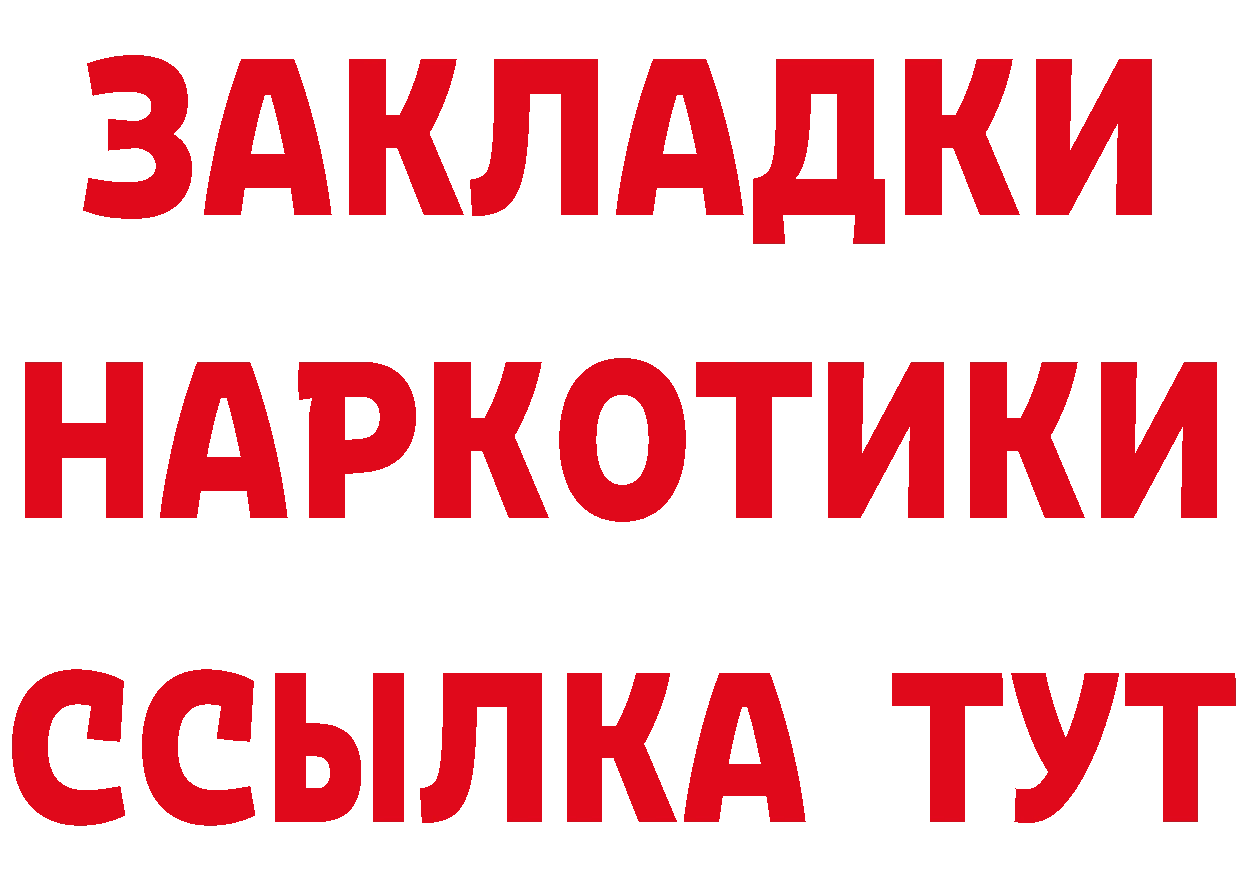 ЗАКЛАДКИ НАРКОТИКИ ССЫЛКА ТУТ